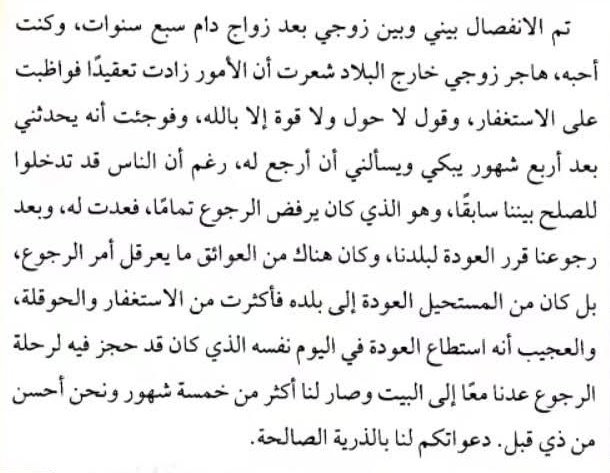 تم الانفصال بيني وبين زوجي بعد زواج دام سبع سنوات، وكنت أحبه، هاجر زوجي خارج البلاد شعرت أن الأمور زادت تعقيدًا فواظبت على الاستغفار، وقول لا حول ولا قوة إلا بالله، وفوجئت أنه يحدثني بعد أربع شهور يبكي ويسألني أن أرجع له، رغم أن الناس قد تدخلوا للصلح بيننا سابقًا، وهو الذي كان يرفض الرجوع تمامًا، فعدت له، وبعد رجوعنا قرر العودة لبلدنا، وكان هناك من العوائق ما يعرقل أمر الرجوع، بل كان من المستحيل العودة إلى بلده فأكثرت من الاستغفار والحوقلة، والعجيب أنه استطاع العودة في اليوم نفسه الذي كان قد حجز فيه لرحلة الرجوع عدنا معًا إلى البيت وصار لنا أكثر من خمسة شهور ونحن أحسن من ذي قبل. دعواتكم لنا بالذرية الصالحة.